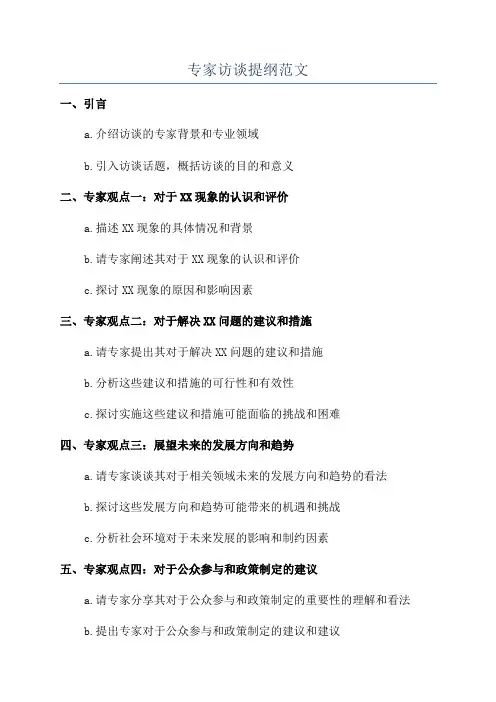 专家访谈提纲范文

一、引言

a.介绍访谈的专家背景和专业领域

b.引入访谈话题，概括访谈的目的和意义

二、专家观点一：对于XX现象的认识和评价

a.描述XX现象的具体情况和背景

b.请专家阐述其对于XX现象的认识和评价

c.探讨XX现象的原因和影响因素

三、专家观点二：对于解决XX问题的建议和措施

a.请专家提出其对于解决XX问题的建议和措施

b.分析这些建议和措施的可行性和有效性

c.探讨实施这些建议和措施可能面临的挑战和困难

四、专家观点三：展望未来的发展方向和趋势

a.请专家谈谈其对于相关领域未来的发展方向和趋势的看法

b.探讨这些发展方向和趋势可能带来的机遇和挑战

c.分析社会环境对于未来发展的影响和制约因素

五、专家观点四：对于公众参与和政策制定的建议

a.请专家分享其对于公众参与和政策制定的重要性的理解和看法

b.提出专家对于公众参与和政策制定的建议和建议